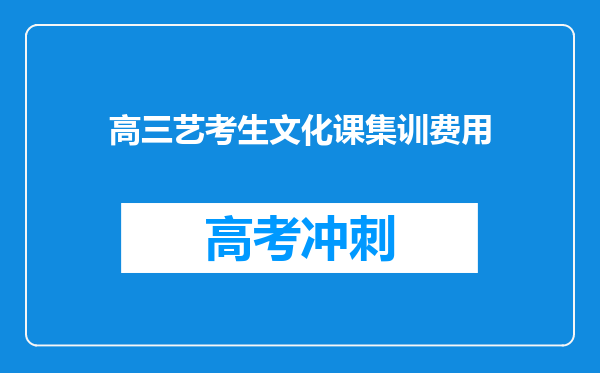 高三艺考生文化课集训费用

高考冲刺